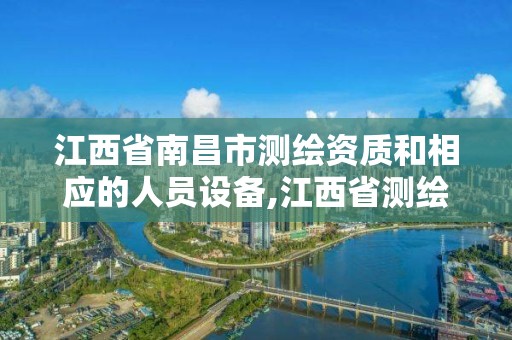 江西省南昌市测绘资质和相应的人员设备,江西省测绘